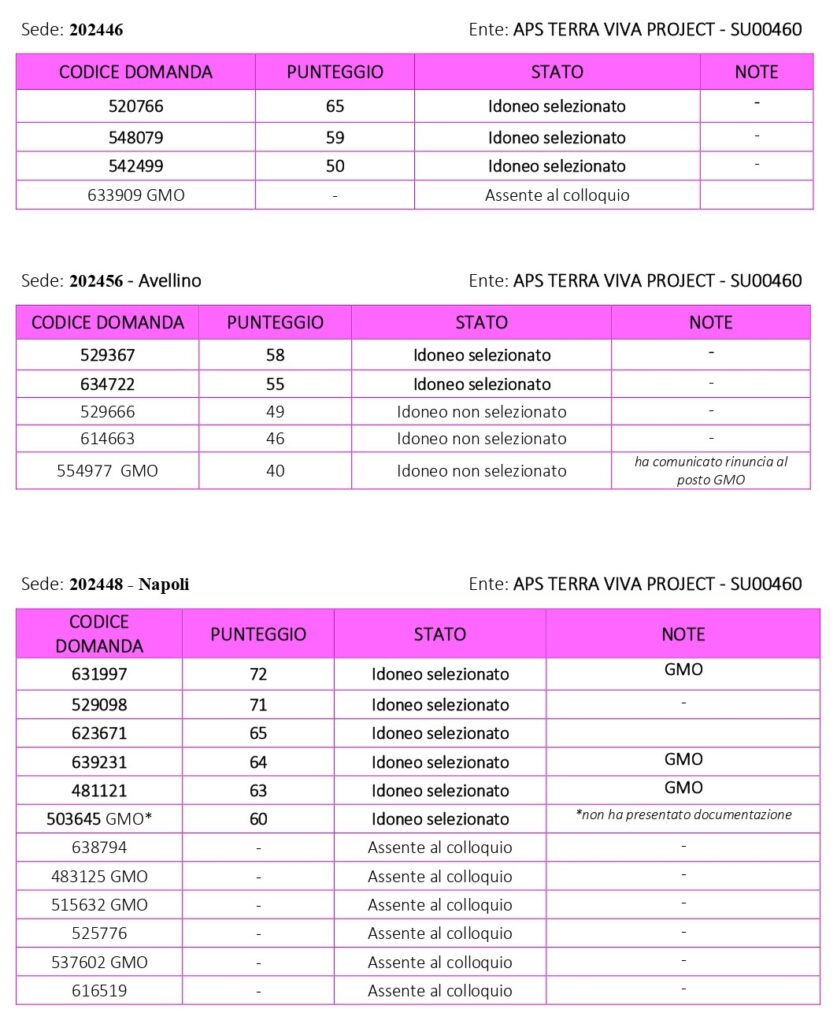 Sede: 202446

Ente: APS TERRA VIVA PROJECT - SU00460

| CODICE DOMANDA | PUNTEGGIO | STATO | NOTE |
|---|---|---|---|
| 520766 | 65 | Idoneo selezionato | - |
| 548079 | 59 | Idoneo selezionato | - |
| 542499 | 50 | Idoneo selezionato | - |
| 633909 GMO | - | Assente al colloquio | |

Sede: 202456 - Avellino

Ente: APS TERRA VIVA PROJECT - SU00460

| CODICE DOMANDA | PUNTEGGIO | STATO | NOTE |
|---|---|---|---|
| 529367 | 58 | Idoneo selezionato | - |
| 634722 | 55 | Idoneo selezionato | - |
| 529666 | 49 | Idoneo non selezionato | - |
| 614663 | 46 | Idoneo non selezionato | - |
| 554977 GMO | 40 | Idoneo non selezionato | ha comunicato rinuncia al posto GMO |

Sede: 202448 - Napoli

Ente: APS TERRA VIVA PROJECT - SU00460

| CODICE DOMANDA | PUNTEGGIO | STATO | NOTE |
|---|---|---|---|
| 631997 | 72 | Idoneo selezionato | GMO |
| 529098 | 71 | Idoneo selezionato | - |
| 623671 | 65 | Idoneo selezionato | |
| 639231 | 64 | Idoneo selezionato | GMO |
| 481121 | 63 | Idoneo selezionato | GMO |
| 503645 GMO* | 60 | Idoneo selezionato | *non ha presentato documentazione |
| 638794 | - | Assente al colloquio | - |
| 483125 GMO | - | Assente al colloquio | - |
| 515632 GMO | - | Assente al colloquio | - |
| 525776 | - | Assente al colloquio | - |
| 537602 GMO | - | Assente al colloquio | - |
| 616519 | - | Assente al colloquio | - |